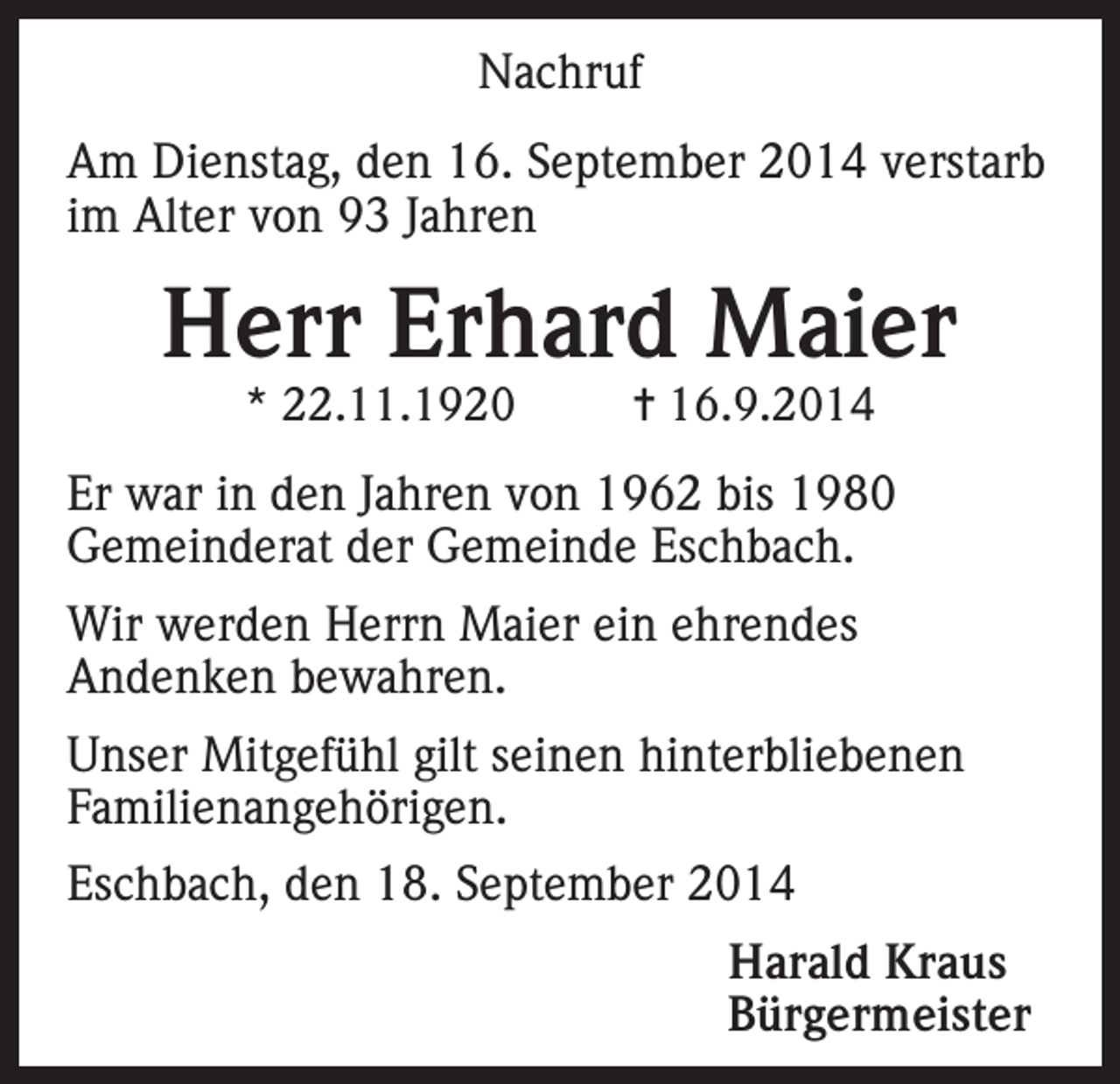 Nachruf

Am Dienstag, den 16. September 2014 verstarb im Alter von 93 Jahren

Herr Erhard Maier

* 22.11.1920 † 16.9.2014

Er war in den Jahren von 1962 bis 1980 Gemeinderat der Gemeinde Eschbach.

Wir werden Herrn Maier ein ehrendes Andenken bewahren.

Unser Mitgefühl gilt seinen hinterbliebenen Familienangehörigen.

Eschbach, den 18. September 2014

Harald Kraus
Bürgermeister